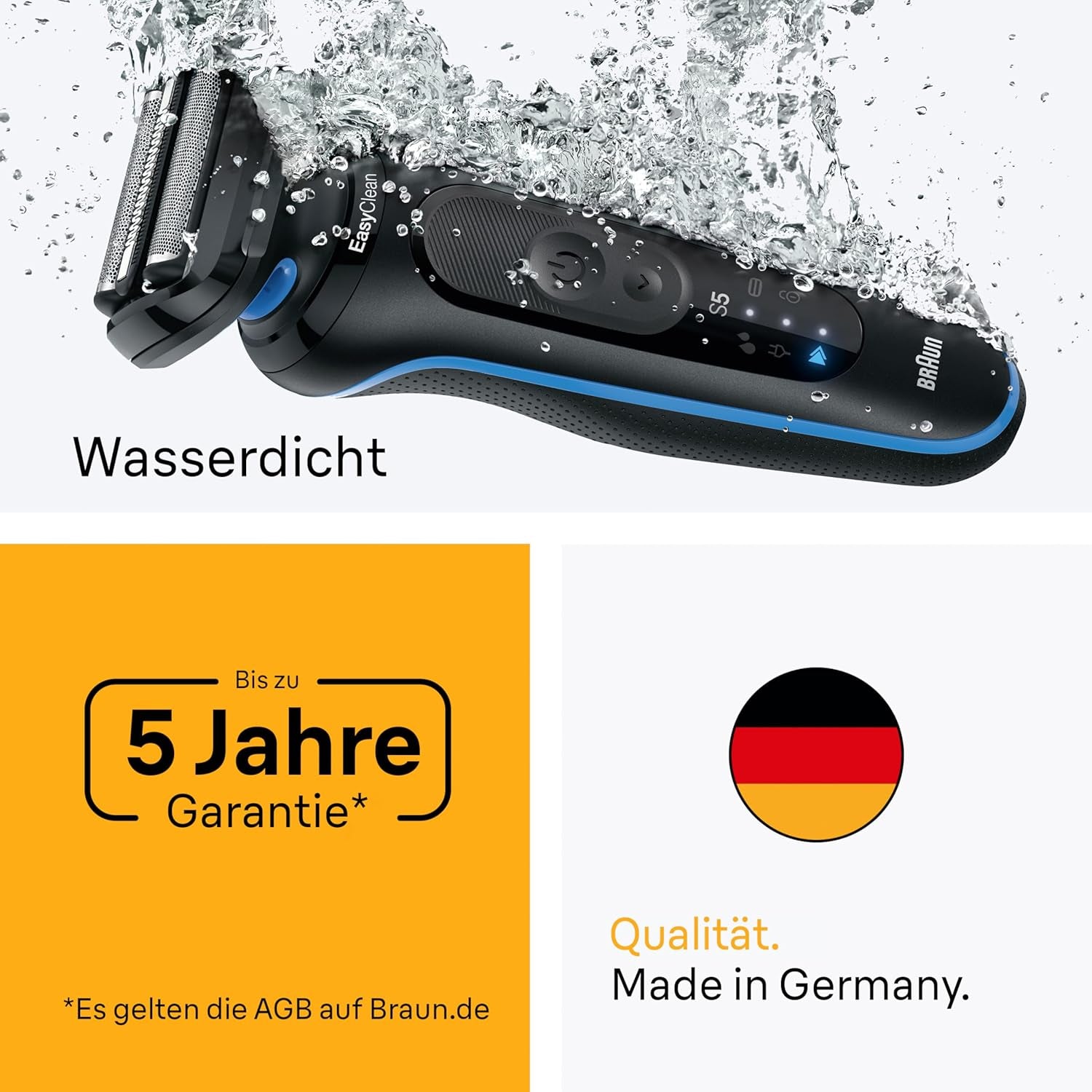 EasyClean

S5

BRAUN

Wasserdicht

Bis zu
5 Jahre
Garantie*

*Es gelten die AGB auf Braun.de

Qualität.
Made in Germany.